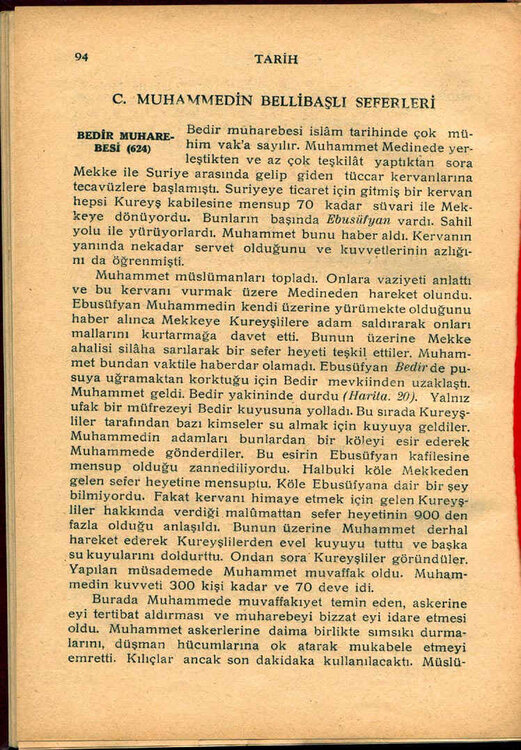 94 TARİH

C. MUHAMMEDİN BELLİBAŞLI SEFERLERİ

BEDİR MUHAREBESİ (624)

Bedir muharebesi islâm tarihinde çok mühim vak'a sayılır. Muhammet Medinede yerleştikten ve az çok teşkilât yaptıktan sora Mekke ile Suriye arasında gelip giden tüccar kervanlarına tecavüzlere başlamıştı. Suriyeye ticaret için gitmiş bir kervan hepsi Kureyş kabilesine mensup 70 kadar süvari ile Mekkeye dönüyordu. Bunların başında Ebusüfyan vardı. Sahil yolu ile yürüyorlardı. Muhammet bunu haber aldı. Kervanın yanında nekadar servet olduğunu ve kuvvetlerinin azlığını da öğrenmişti.

Muhammet müslümanları topladı. Onlara vaziyeti anlattı ve bu kervanı vurmak üzere Medineden hareket olundu. Ebusüfyan Muhammedin kendi üzerine yürümekte olduğunu haber alınca Mekkeye Kureyşlilere adam saldırarak onları mallarını kurtarmağa davet etti. Bunun üzerine Mekke ahalisi silâha sarılarak bir sefer heyeti teşkil ettiler. Muhammet bundan vaktile haberdar olamadı. Ebusüfyan Bedir'de pusuya uğramaktan korktuğu için Bedir mevkiinden uzaklaştı. Muhammet geldi. Bedir yakininde durdu (Harita. 20). Yalnız ufak bir müfrezeyi Bedir kuyusuna yolladı. Bu sırada Kureyşliler tarafından bazı kimseler su almak için kuyuya geldiler. Muhammedin adamları bunlardan bir köleyi esir ederek Muhammede gönderdiler. Bu esirin Ebusüfyan kafilesine mensup olduğu zannediliyordu. Halbuki köle Mekkeden gelen sefer heyetine mensuptu. Köle Ebusüfyana dair bir şey bilmiyordu. Fakat kervanı himaye etmek için gelen Kureyşliler hakkında verdiği malûmattan sefer heyetinin 900 den fazla olduğu anlaşıldı. Bunun üzerine Muhammet derhal hareket ederek Kureyşlilerden evel kuyuyu tuttu ve başka su kuyularını doldurttu. Ondan sora Kureyşliler göründüler. Yapılan müsademede Muhammet muvaffak oldu. Muhammedin kuvveti 300 kişi kadar ve 70 deve idi.

Burada Muhammede muvaffakıyet temin eden, askerine eyi tertibat aldırması ve muharebeyi bizzat eyi idare etmesi oldu. Muhammet askerlerine daima birlikte sımsıkı durmalarını, düşman hücumlarına ok atarak mukabele etmeyi emretti. Kılıçlar ancak son dakidaka kullanılacaktı. Müslü-